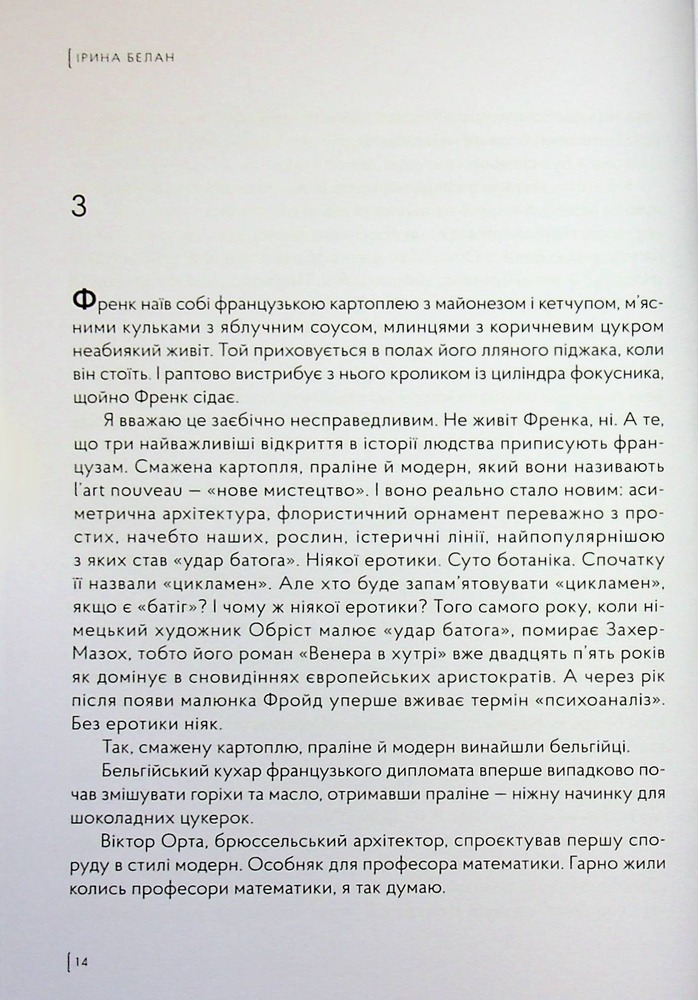 ІРИНА БЕЛАН

3

Френк наїв собі французькою картоплею з майонезом і кетчупом, м'ясними кульками з яблучним соусом, млинцями з коричневим цукром неабиякий живіт. Той приховується в полах його лляного піджака, коли він стоїть. І раптово вистрибує з нього кроликом із циліндра фокусника, щойно Френк сідає.

Я вважаю це заєбічно несправедливим. Не живіт Френка, ні. А те, що три найважливіші відкриття в історії людства приписують французам. Смажена картопля, праліне й модерн, який вони називають l'art nouveau — «нове мистецтво». І воно реально стало новим: асиметрична архітектура, флористичний орнамент переважно з простих, начебто наших, рослин, істеричні лінії, найпопулярнішою з яких став «удар батога». Ніякої еротики. Суто ботаніка. Спочатку її назвали «цикламен». Але хто буде запам'ятовувати «цикламен», якщо є «батіг»? І чому ж ніякої еротики? Того самого року, коли німецький художник Обріст малює «удар батога», помирає Захер-Мазох, тобто його роман «Венера в хутрі» вже двадцять п'ять років як домінує в сновидіннях європейських аристократів. А через рік після появи малюнка Фройд уперше вживає термін «психоаналіз». Без еротики ніяк.

Так, смажену картоплю, праліне й модерн винайшли бельгійці.

Бельгійський кухар французького дипломата вперше випадково почав змішувати горіхи та масло, отримавши праліне — ніжну начинку для шоколадних цукерок.

Віктор Орта, брюссельський архітектор, спроєктував першу споруду в стилі модерн. Особняк для професора математики. Гарно жили колись професори математики, я так думаю.

14